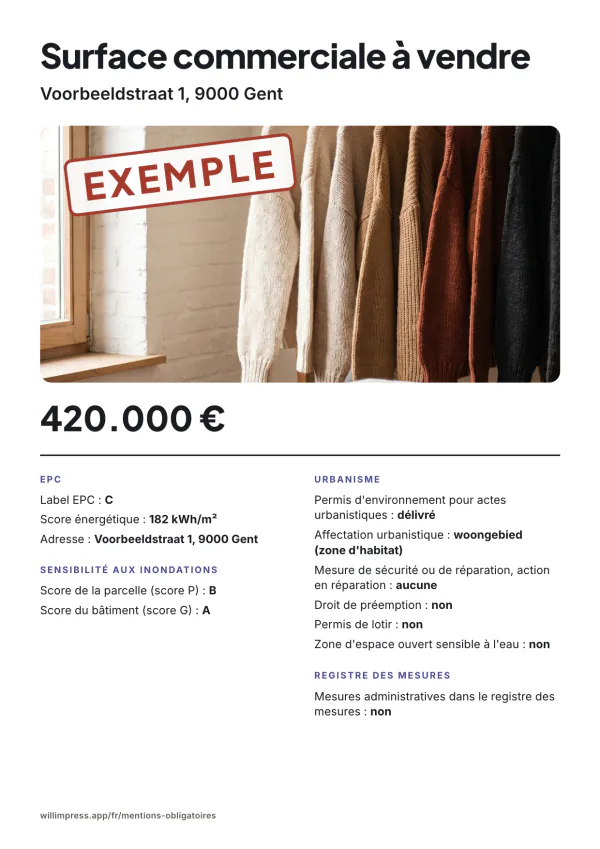 Surface commerciale à vendre

Voorbeeldstraat 1, 9000 Gent

EXEMPLE

420.000 €

EPC

Label EPC : C

Score énergétique : 182 kWh/m²

Adresse : Voorbeeldstraat 1, 9000 Gent

SENSIBILITÉ AUX INONDATIONS

Score de la parcelle (score P) : B

Score du bâtiment (score G) : A

URBANISME

Permis d'environnement pour actes urbanistiques : délivré

Affectation urbanistique : woongebied (zone d'habitat)

Mesure de sécurité ou de réparation, action en réparation : aucune

Droit de préemption : non

Permis de lotir : non

Zone d'espace ouvert sensible à l'eau : non

REGISTRE DES MESURES

Mesures administratives dans le registre des mesures : non

willimpress.app/fr/mentions-obligatoires